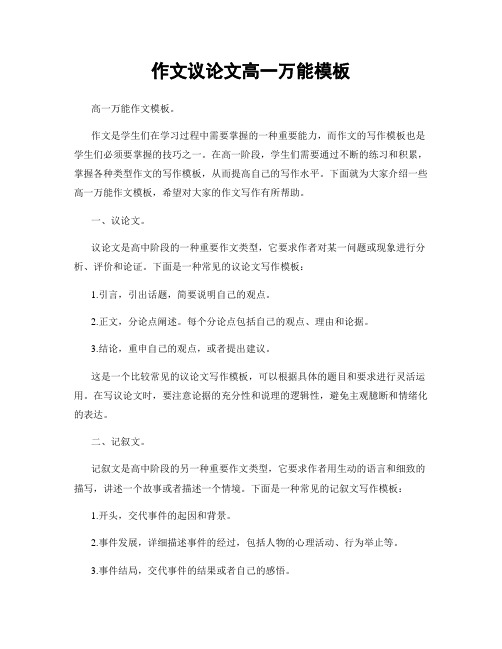 作文议论文高一万能模板

高一万能作文模板。

作文是学生们在学习过程中需要掌握的一种重要能力，而作文的写作模板也是学生们必须要掌握的技巧之一。在高一阶段，学生们需要通过不断的练习和积累，掌握各种类型作文的写作模板，从而提高自己的写作水平。下面就为大家介绍一些高一万能作文模板，希望对大家的作文写作有所帮助。

一、议论文。

议论文是高中阶段的一种重要作文类型，它要求作者对某一问题或现象进行分析、评价和论证。下面是一种常见的议论文写作模板：

1.引言，引出话题，简要说明自己的观点。

2.正文，分论点阐述。每个分论点包括自己的观点、理由和论据。

3.结论，重申自己的观点，或者提出建议。

这是一个比较常见的议论文写作模板，可以根据具体的题目和要求进行灵活运用。在写议论文时，要注意论据的充分性和说理的逻辑性，避免主观臆断和情绪化的表达。

二、记叙文。

记叙文是高中阶段的另一种重要作文类型，它要求作者用生动的语言和细致的描写，讲述一个故事或者描述一个情境。下面是一种常见的记叙文写作模板：

1.开头，交代事件的起因和背景。

2.事件发展，详细描述事件的经过，包括人物的心理活动、行为举止等。

3.事件结局，交代事件的结果或者自己的感悟。